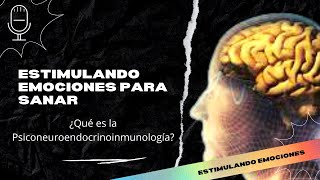 ESTIMULANDO EMOCIONES PARA SANAR

¿Qué es la Psiconeuroendocrinoinmunología?

ESTIMULANDO EMOCIONES